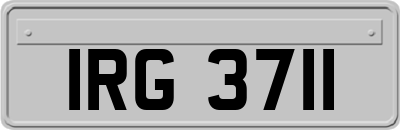 IRG 3711